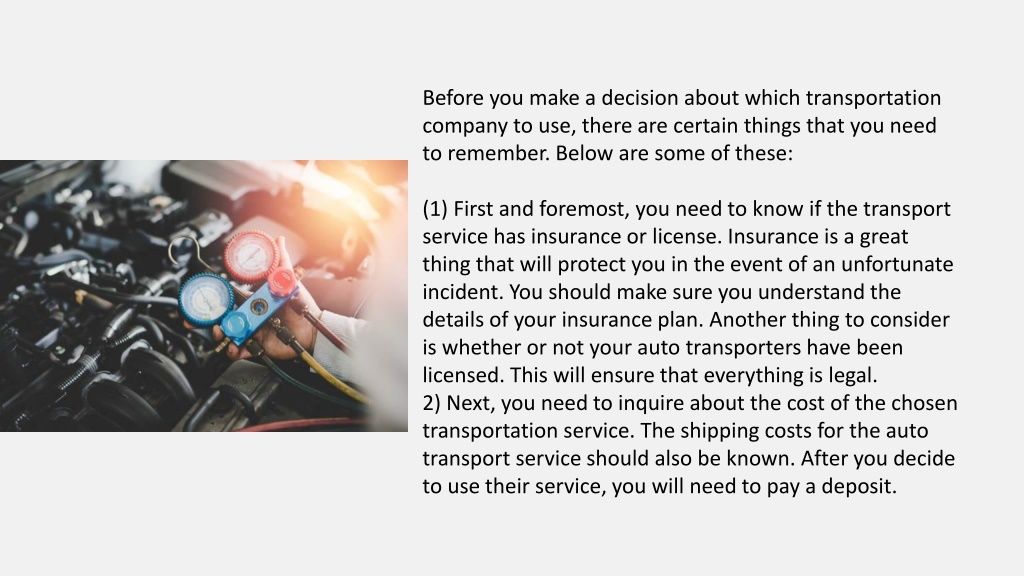 Before you make a decision about which transportation company to use, there are certain things that you need to remember. Below are some of these:

(1) First and foremost, you need to know if the transport service has insurance or license. Insurance is a great thing that will protect you in the event of an unfortunate incident. You should make sure you understand the details of your insurance plan. Another thing to consider is whether or not your auto transporters have been licensed. This will ensure that everything is legal.
2) Next, you need to inquire about the cost of the chosen transportation service. The shipping costs for the auto transport service should also be known. After you decide to use their service, you will need to pay a deposit.